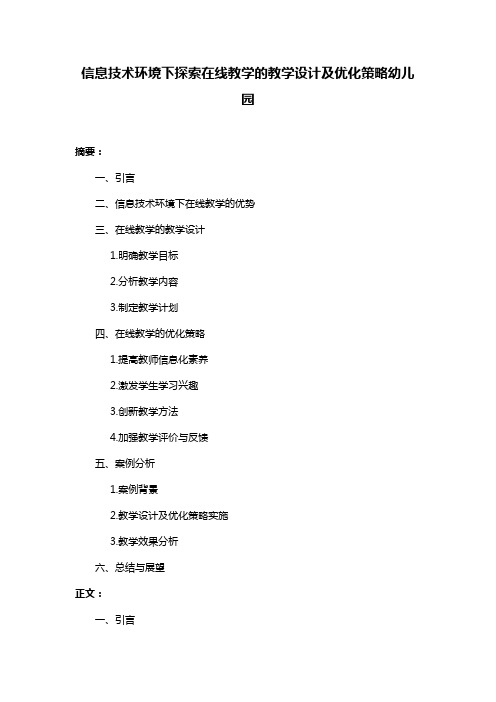 信息技术环境下探索在线教学的教学设计及优化策略幼儿园

摘要：

一、引言

二、信息技术环境下在线教学的优势

三、在线教学的教学设计

1.明确教学目标

2.分析教学内容

3.制定教学计划

四、在线教学的优化策略

1.提高教师信息化素养

2.激发学生学习兴趣

3.创新教学方法

4.加强教学评价与反馈

五、案例分析

1.案例背景

2.教学设计及优化策略实施

3.教学效果分析

六、总结与展望

正文：

一、引言